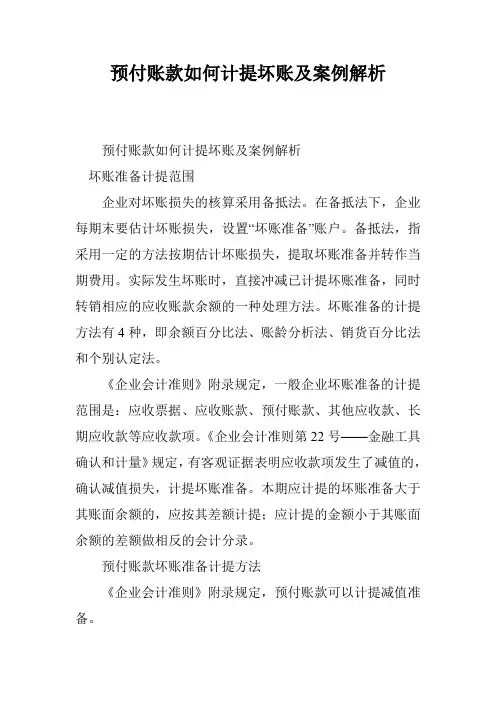 预付账款如何计提坏账及案例解析

预付账款如何计提坏账及案例解析

坏账准备计提范围

企业对坏账损失的核算采用备抵法。在备抵法下，企业每期末要估计坏账损失，设置“坏账准备”账户。备抵法，指采用一定的方法按期估计坏账损失，提取坏账准备并转作当期费用。实际发生坏账时，直接冲减已计提坏账准备，同时转销相应的应收账款余额的一种处理方法。坏账准备的计提方法有 4 种，即余额百分比法、账龄分析法、销货百分比法和个别认定法。

《企业会计准则》附录规定，一般企业坏账准备的计提范围是：应收票据、应收账款、预付账款、其他应收款、长期应收款等应收款项。《企业会计准则第 22 号——金融工具确认和计量》规定，有客观证据表明应收款项发生了减值的，确认减值损失，计提坏账准备。本期应计提的坏账准备大于其账面余额的，应按其差额计提；应计提的金额小于其账面余额的差额做相反的会计分录。

预付账款坏账准备计提方法

《企业会计准则》附录规定，预付账款可以计提减值准备。